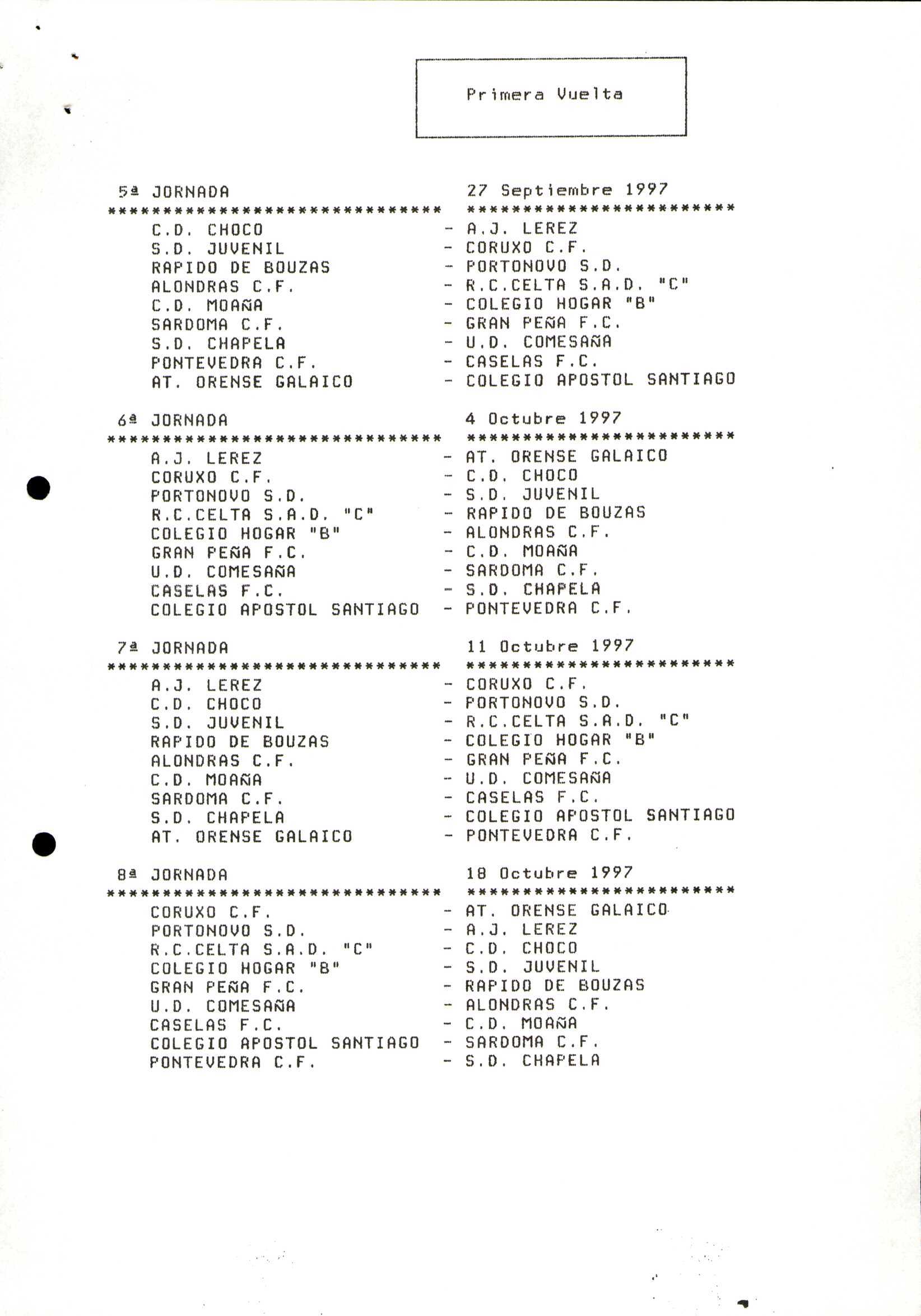 Primera Vuelta

5ª JORNADA 27 Septiembre 1997
****************************** ************************
C.D. CHOCO - A.J. LEREZ
S.D. JUVENIL - CORUXO C.F.
RAPIDO DE BOUZAS - PORTONOVO S.D.
ALONDRAS C.F. - R.C.CELTA S.A.D. "C"
C.D. MOAÑA - COLEGIO HOGAR "B"
SARDOMA C.F. - GRAN PEÑA F.C.
S.D. CHAPELA - U.D. COMESAÑA
PONTEVEDRA C.F. - CASELAS F.C.
AT. ORENSE GALAICO - COLEGIO APOSTOL SANTIAGO

6ª JORNADA 4 Octubre 1997
****************************** ************************
A.J. LEREZ - AT. ORENSE GALAICO
CORUXO C.F. - C.D. CHOCO
PORTONOVO S.D. - S.D. JUVENIL
R.C.CELTA S.A.D. "C" - RAPIDO DE BOUZAS
COLEGIO HOGAR "B" - ALONDRAS C.F.
GRAN PEÑA F.C. - C.D. MOAÑA
U.D. COMESAÑA - SARDOMA C.F.
CASELAS F.C. - S.D. CHAPELA
COLEGIO APOSTOL SANTIAGO - PONTEVEDRA C.F.

7ª JORNADA 11 Octubre 1997
****************************** ************************
A.J. LEREZ - CORUXO C.F.
C.D. CHOCO - PORTONOVO S.D.
S.D. JUVENIL - R.C.CELTA S.A.D. "C"
RAPIDO DE BOUZAS - COLEGIO HOGAR "B"
ALONDRAS C.F. - GRAN PEÑA F.C.
C.D. MOAÑA - U.D. COMESAÑA
SARDOMA C.F. - CASELAS F.C.
S.D. CHAPELA - COLEGIO APOSTOL SANTIAGO
AT. ORENSE GALAICO - PONTEVEDRA C.F.

8ª JORNADA 18 Octubre 1997
****************************** ************************
CORUXO C.F. - AT. ORENSE GALAICO
PORTONOVO S.D. - A.J. LEREZ
R.C.CELTA S.A.D. "C" - C.D. CHOCO
COLEGIO HOGAR "B" - S.D. JUVENIL
GRAN PEÑA F.C. - RAPIDO DE BOUZAS
U.D. COMESAÑA - ALONDRAS C.F.
CASELAS F.C. - C.D. MOAÑA
COLEGIO APOSTOL SANTIAGO - SARDOMA C.F.
PONTEVEDRA C.F. - S.D. CHAPELA